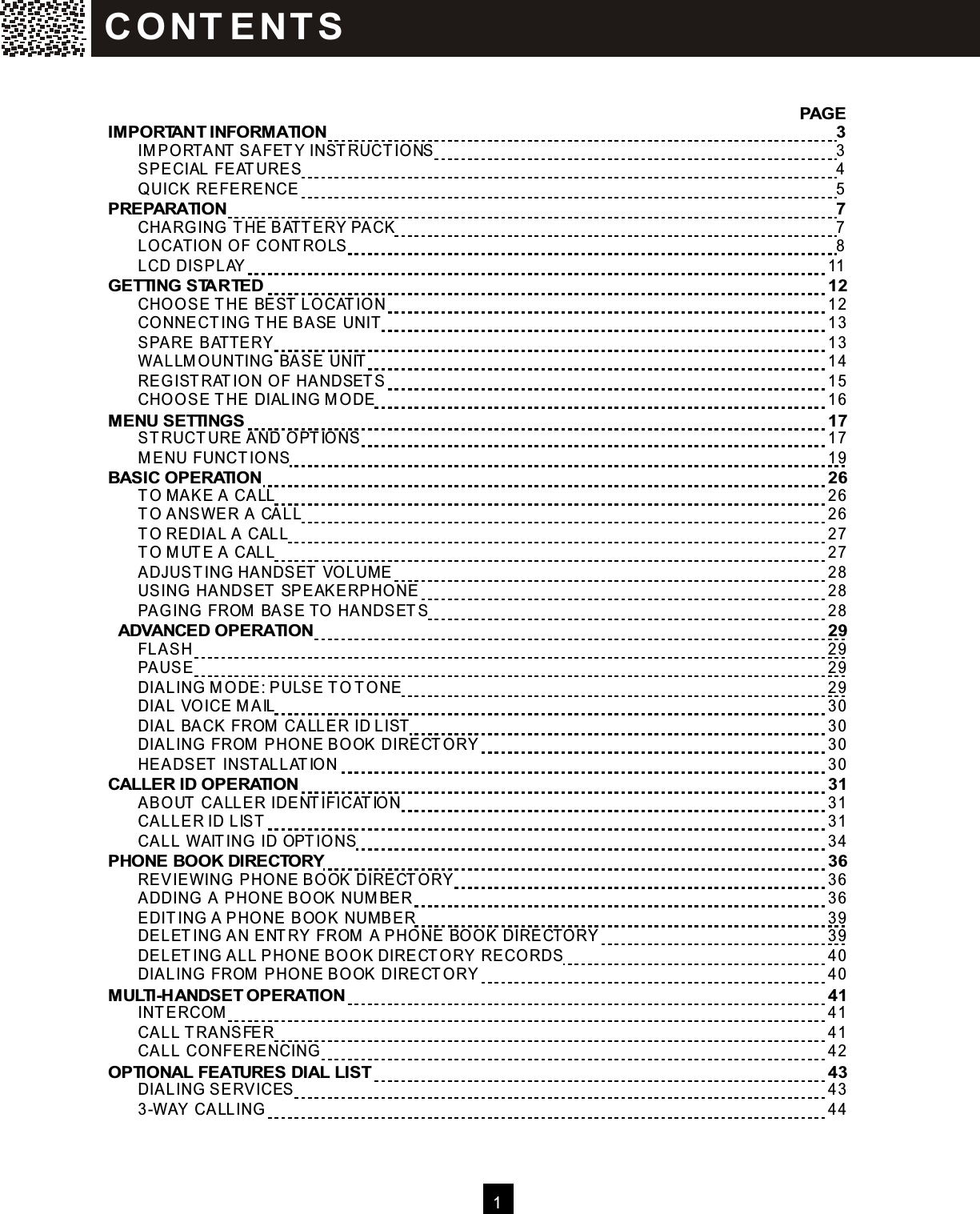 CONTENTS

PAGE

IMPORTANT INFORMATION 3
IMPORTANT SAFETY INSTRUCTIONS 3
SPECIAL FEATURES 4
QUICK REFERENCE 5
PREPARATION 7
CHARGING THE BATTERY PACK 7
LOCATION OF CONTROLS 8
LCD DISPLAY 11
GETTING STARTED 12
CHOOSE THE BEST LOCATION 12
CONNECTING THE BASE UNIT 13
SPARE BATTERY 13
WALLMOUNTING BASE UNIT 14
REGISTRATION OF HANDSETS 15
CHOOSE THE DIALING MODE 16
MENU SETTINGS 17
STRUCTURE AND OPTIONS 17
MENU FUNCTIONS 19
BASIC OPERATION 26
TO MAKE A CALL 26
TO ANSWER A CALL 26
TO REDIAL A CALL 27
TO MUTE A CALL 27
ADJUSTING HANDSET VOLUME 28
USING HANDSET SPEAKERPHONE 28
PAGING FROM BASE TO HANDSETS 28
ADVANCED OPERATION 29
FLASH 29
PAUSE 29
DIALING MODE: PULSE TO TONE 29
DIAL VOICE MAIL 30
DIAL BACK FROM CALLER ID LIST 30
DIALING FROM PHONE BOOK DIRECTORY 30
HEADSET INSTALLATION 30
CALLER ID OPERATION 31
ABOUT CALLER IDENTIFICATION 31
CALLER ID LIST 31
CALL WAITING ID OPTIONS 34
PHONE BOOK DIRECTORY 36
REVIEWING PHONE BOOK DIRECTORY 36
ADDING A PHONE BOOK NUMBER 36
EDITING A PHONE BOOK NUMBER 39
DELETING AN ENTRY FROM A PHONE BOOK DIRECTORY 39
DELETING ALL PHONE BOOK DIRECTORY RECORDS 40
DIALING FROM PHONE BOOK DIRECTORY 40
MULTI-HANDSET OPERATION 41
INTERCOM 41
CALL TRANSFER 41
CALL CONFERENCING 42
OPTIONAL FEATURES DIAL LIST 43
DIALING SERVICES 43
3-WAY CALLING 44

1